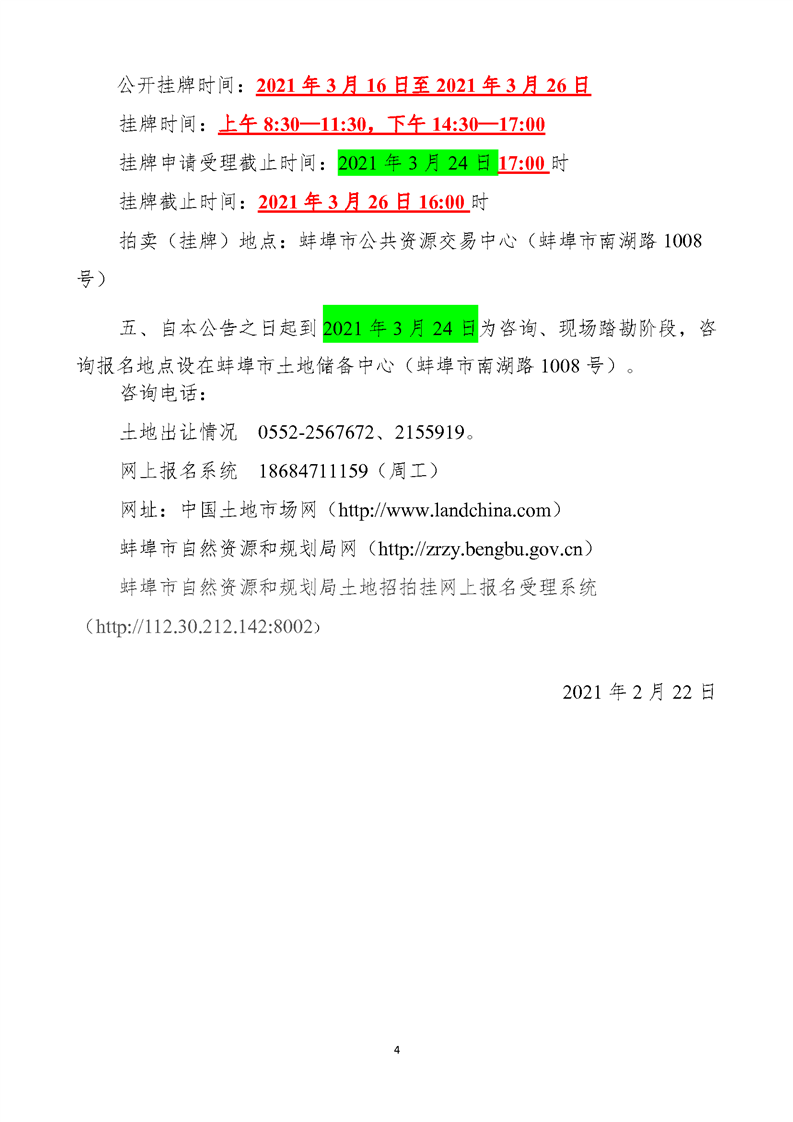 公开挂牌时间：2021 年 3 月 16 日至 2021 年 3 月 26 日

挂牌时间：上午 8:30—11:30，下午 14:30—17:00

挂牌申请受理截止时间：2021 年 3 月 24 日 17:00 时

挂牌截止时间：2021 年 3 月 26 日 16:00 时

拍卖（挂牌）地点：蚌埠市公共资源交易中心（蚌埠市南湖路 1008 号）

五、自本公告之日起到 2021 年 3 月 24 日为咨询、现场踏勘阶段，咨询报名地点设在蚌埠市土地储备中心（蚌埠市南湖路 1008 号）。

咨询电话：

土地出让情况　0552-2567672、2155919。

网上报名系统　18684711159（周工）

网址：中国土地市场网（http://www.landchina.com）

蚌埠市自然资源和规划局网（http://zrzy.bengbu.gov.cn）

蚌埠市自然资源和规划局土地招拍挂网上报名受理系统（http://112.30.212.142:8002）

2021 年 2 月 22 日

4